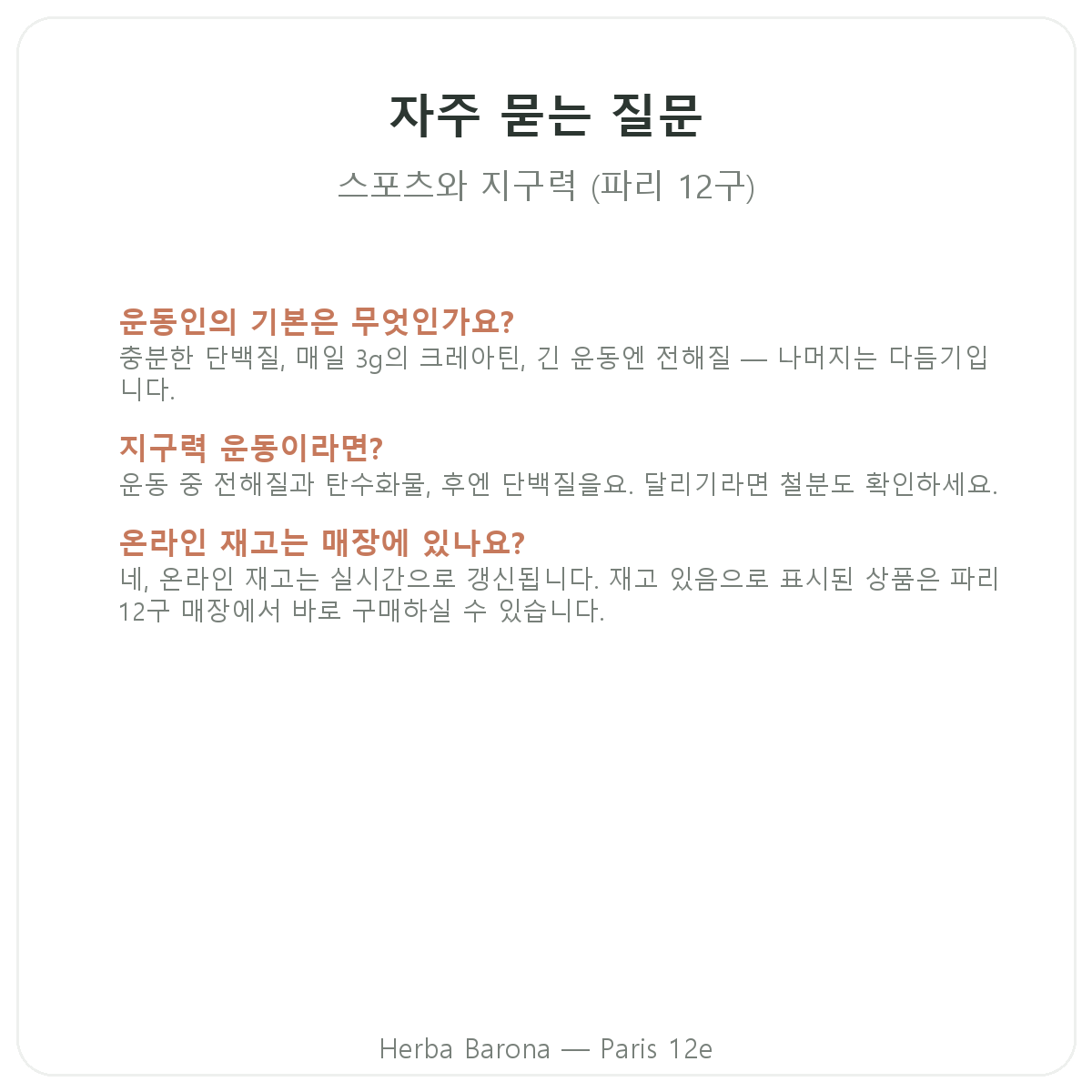 자주 묻는 질문

스포츠와 지구력 (파리 12구)

운동인의 기본은 무엇인가요?
충분한 단백질, 매일 3g의 크레아틴, 긴 운동엔 전해질 — 나머지는 다듬기입니다.

지구력 운동이라면?
운동 중 전해질과 탄수화물, 후엔 단백질을요. 달리기라면 철분도 확인하세요.

온라인 재고는 매장에 있나요?
네, 온라인 재고는 실시간으로 갱신됩니다. 재고 있음으로 표시된 상품은 파리 12구 매장에서 바로 구매하실 수 있습니다.

Herba Barona — Paris 12e